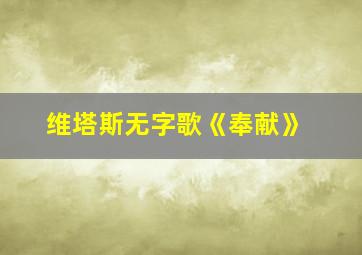 维塔斯无字歌《奉献》